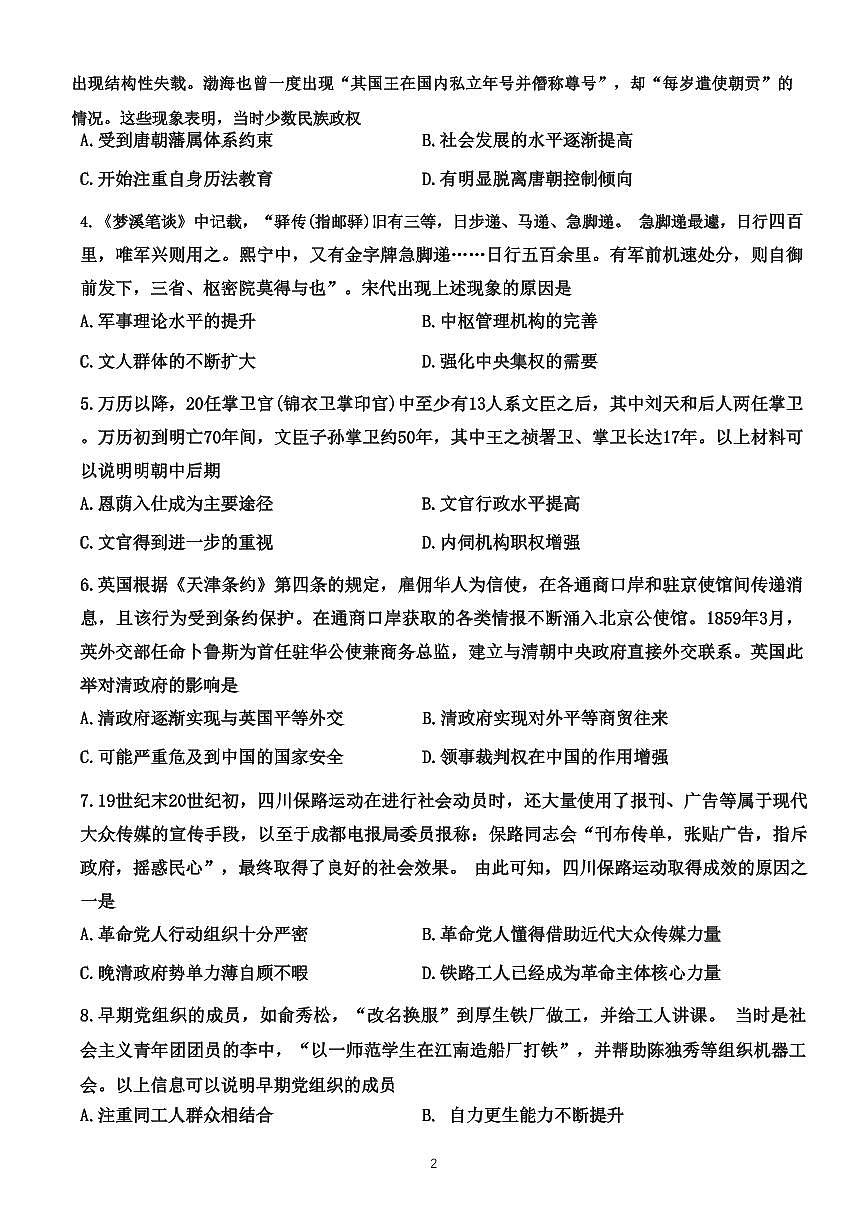 出现结构性失载。渤海也曾一度出现“其国王在国内私立年号并僭称尊号”，却“每岁遣使朝贡”的情况。这些现象表明，当时少数民族政权

A.受到唐朝藩属体系约束　　B.社会发展的水平逐渐提高

C.开始注重自身历法教育　　D.有明显脱离唐朝控制倾向

4.《梦溪笔谈》中记载，“驿传(指邮驿)旧有三等，日步递、马递、急脚递。 急脚递最遽，日行四百里，唯军兴则用之。熙宁中，又有金字牌急脚递……日行五百余里。有军前机速处分，则自御前发下，三省、枢密院莫得与也”。宋代出现上述现象的原因是

A.军事理论水平的提升　　B.中枢管理机构的完善

C.文人群体的不断扩大　　D.强化中央集权的需要

5.万历以降，20任掌卫官(锦衣卫掌印官)中至少有13人系文臣之后，其中刘天和后人两任掌卫。万历初到明亡70年间，文臣子孙掌卫约50年，其中王之祯署卫、掌卫长达17年。以上材料可以说明明朝中后期

A.恩荫入仕成为主要途径　　B.文官行政水平提高

C.文官得到进一步的重视　　D.内伺机构职权增强

6.英国根据《天津条约》第四条的规定，雇佣华人为信使，在各通商口岸和驻京使馆间传递消息，且该行为受到条约保护。在通商口岸获取的各类情报不断涌入北京公使馆。1859年3月，英外交部任命卜鲁斯为首任驻华公使兼商务总监，建立与清朝中央政府直接外交联系。英国此举对清政府的影响是

A.清政府逐渐实现与英国平等外交　　B.清政府实现对外平等商贸往来

C.可能严重危及到中国的国家安全　　D.领事裁判权在中国的作用增强

7.19世纪末20世纪初，四川保路运动在进行社会动员时，还大量使用了报刊、广告等属于现代大众传媒的宣传手段，以至于成都电报局委员报称：保路同志会“刊布传单，张贴广告，指斥政府，摇惑民心”，最终取得了良好的社会效果。 由此可知，四川保路运动取得成效的原因之一是

A.革命党人行动组织十分严密　　B.革命党人懂得借助近代大众传媒力量

C.晚清政府势单力薄自顾不暇　　D.铁路工人已经成为革命主体核心力量

8.早期党组织的成员，如俞秀松，“改名换服”到厚生铁厂做工，并给工人讲课。 当时是社会主义青年团团员的李中，“以一师范学生在江南造船厂打铁”，并帮助陈独秀等组织机器工会。以上信息可以说明早期党组织的成员

A.注重同工人群众相结合　　B. 自力更生能力不断提升

2